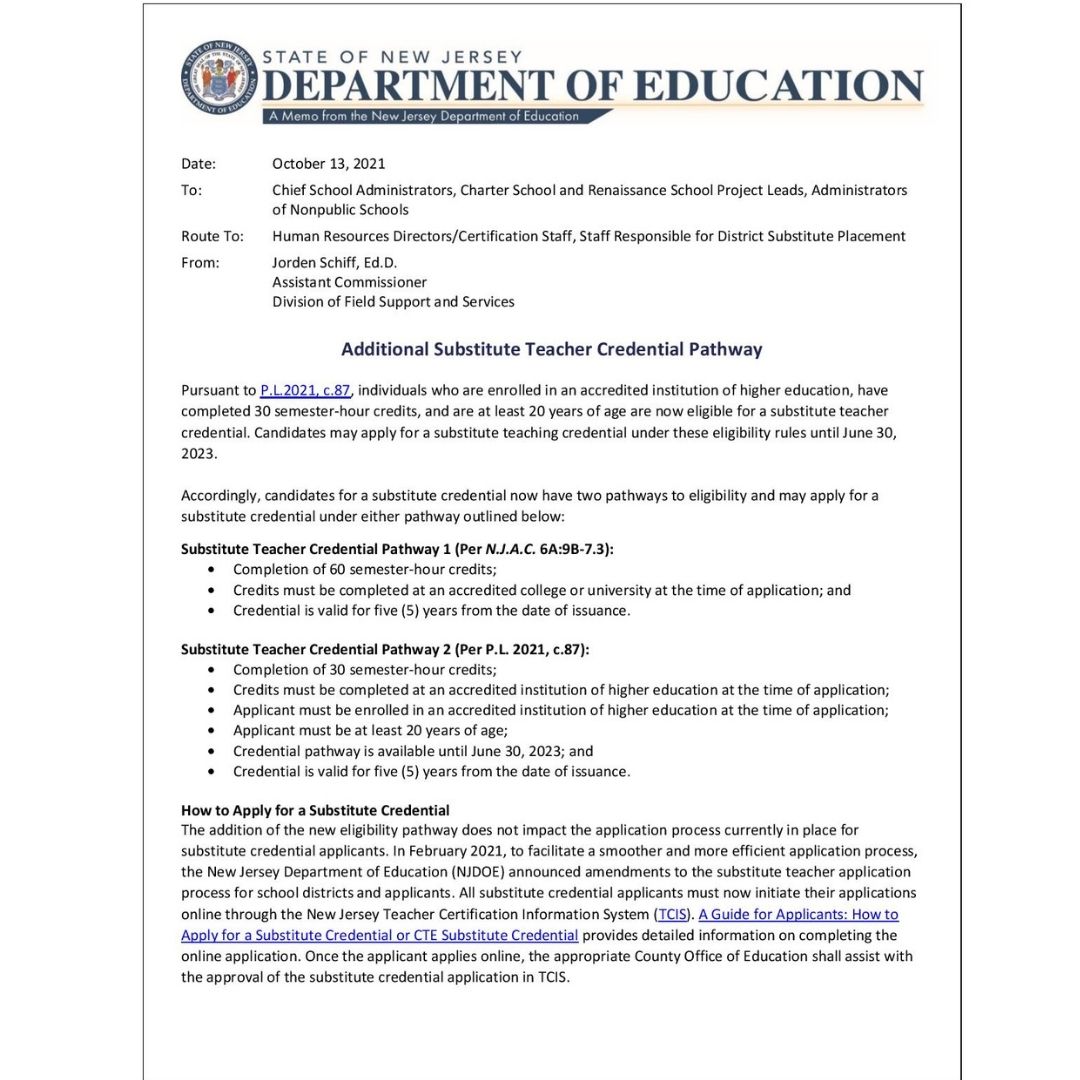 STATE OF NEW JERSEY
DEPARTMENT OF EDUCATION
A Memo from the New Jersey Department of Education

Date: October 13, 2021

To: Chief School Administrators, Charter School and Renaissance School Project Leads, Administrators of Nonpublic Schools

Route To: Human Resources Directors/Certification Staff, Staff Responsible for District Substitute Placement

From: Jorden Schiff, Ed.D.
Assistant Commissioner
Division of Field Support and Services

Additional Substitute Teacher Credential Pathway

Pursuant to P.L.2021, c.87, individuals who are enrolled in an accredited institution of higher education, have completed 30 semester-hour credits, and are at least 20 years of age are now eligible for a substitute teacher credential. Candidates may apply for a substitute teaching credential under these eligibility rules until June 30, 2023.

Accordingly, candidates for a substitute credential now have two pathways to eligibility and may apply for a substitute credential under either pathway outlined below:

Substitute Teacher Credential Pathway 1 (Per N.J.A.C. 6A:9B-7.3):
• Completion of 60 semester-hour credits;
• Credits must be completed at an accredited college or university at the time of application; and
• Credential is valid for five (5) years from the date of issuance.

Substitute Teacher Credential Pathway 2 (Per P.L. 2021, c.87):
• Completion of 30 semester-hour credits;
• Credits must be completed at an accredited institution of higher education at the time of application;
• Applicant must be enrolled in an accredited institution of higher education at the time of application;
• Applicant must be at least 20 years of age;
• Credential pathway is available until June 30, 2023; and
• Credential is valid for five (5) years from the date of issuance.

How to Apply for a Substitute Credential
The addition of the new eligibility pathway does not impact the application process currently in place for substitute credential applicants. In February 2021, to facilitate a smoother and more efficient application process, the New Jersey Department of Education (NJDOE) announced amendments to the substitute teacher application process for school districts and applicants. All substitute credential applicants must now initiate their applications online through the New Jersey Teacher Certification Information System (TCIS). A Guide for Applicants: How to Apply for a Substitute Credential or CTE Substitute Credential provides detailed information on completing the online application. Once the applicant applies online, the appropriate County Office of Education shall assist with the approval of the substitute credential application in TCIS.